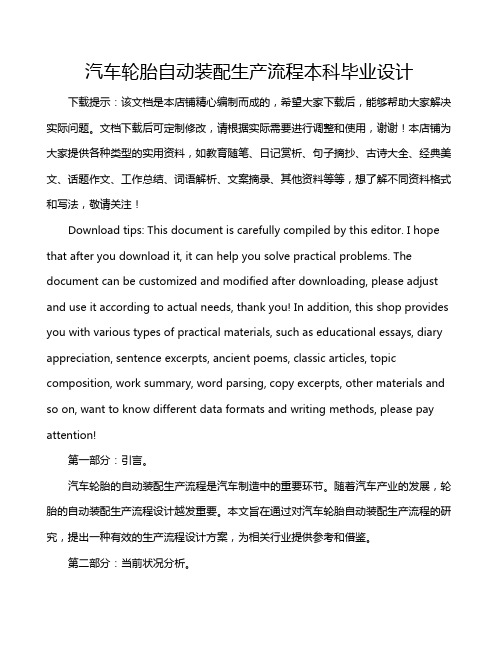 汽车轮胎自动装配生产流程本科毕业设计

下载提示：该文档是本店铺精心编制而成的，希望大家下载后，能够帮助大家解决实际问题。文档下载后可定制修改，请根据实际需要进行调整和使用，谢谢！本店铺为大家提供各种类型的实用资料，如教育随笔、日记赏析、句子摘抄、古诗大全、经典美文、话题作文、工作总结、词语解析、文案摘录、其他资料等等，想了解不同资料格式和写法，敬请关注！

Download tips: This document is carefully compiled by this editor. I hope that after you download it, it can help you solve practical problems. The document can be customized and modified after downloading, please adjust and use it according to actual needs, thank you! In addition, this shop provides you with various types of practical materials, such as educational essays, diary appreciation, sentence excerpts, ancient poems, classic articles, topic composition, work summary, word parsing, copy excerpts, other materials and so on, want to know different data formats and writing methods, please pay attention!

第一部分：引言。

汽车轮胎的自动装配生产流程是汽车制造中的重要环节。随着汽车产业的发展，轮胎的自动装配生产流程设计越发重要。本文旨在通过对汽车轮胎自动装配生产流程的研究，提出一种有效的生产流程设计方案，为相关行业提供参考和借鉴。

第二部分：当前状况分析。